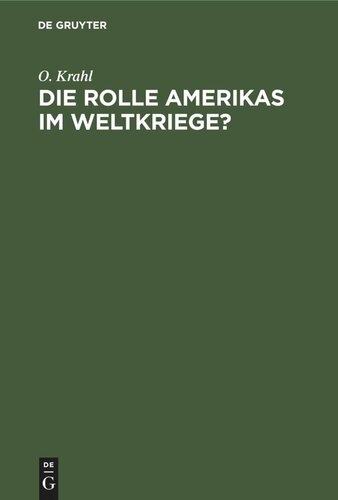 DE GRUYTER

O. Krahl

DIE ROLLE AMERIKAS IM WELTKRIEGE?

DE
G